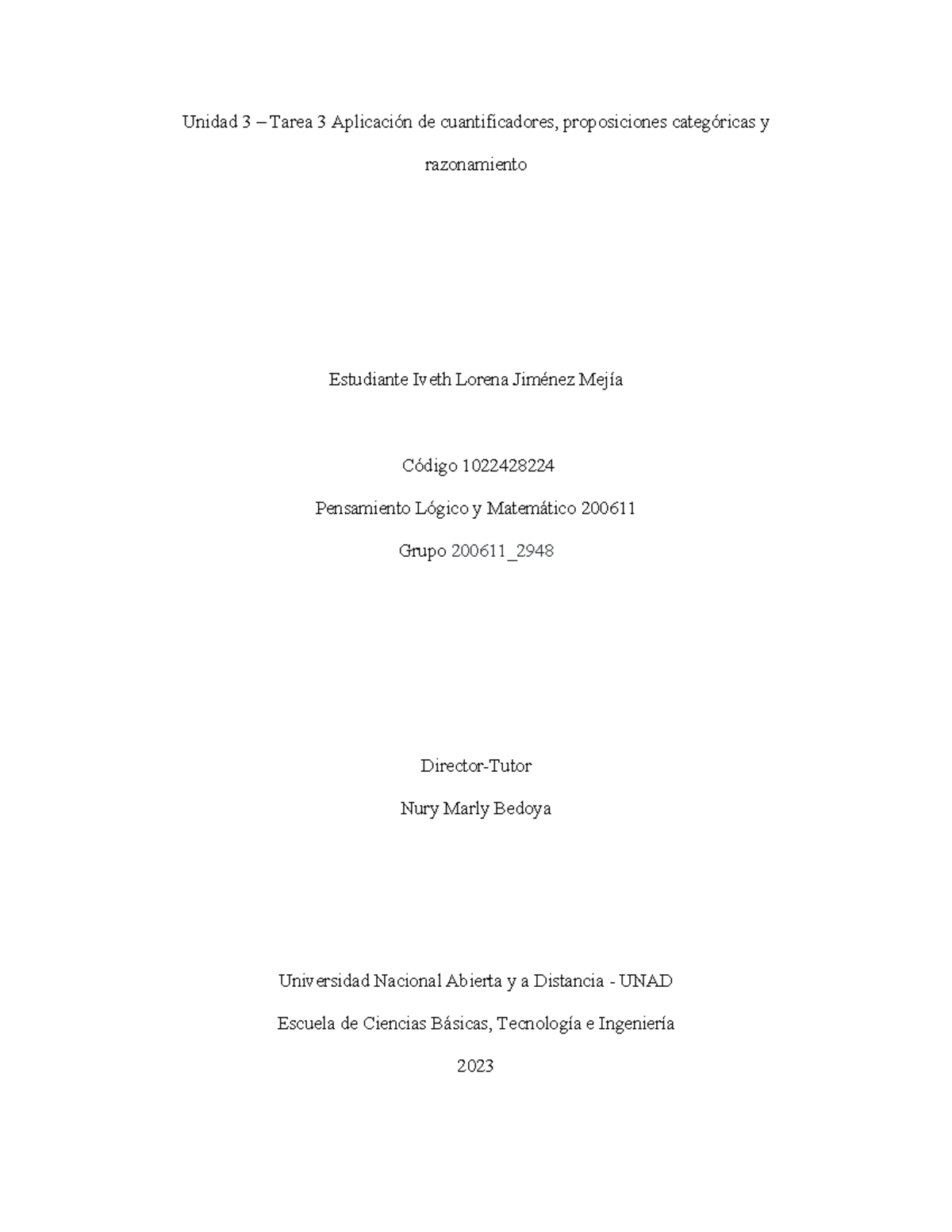 Unidad 3 – Tarea 3 Aplicación de cuantificadores, proposiciones categóricas y razonamiento

Estudiante Iveth Lorena Jiménez Mejía

Código 1022428224

Pensamiento Lógico y Matemático 200611

Grupo 200611_2948

Director-Tutor

Nury Marly Bedoya

Universidad Nacional Abierta y a Distancia - UNAD

Escuela de Ciencias Básicas, Tecnología e Ingeniería

2023